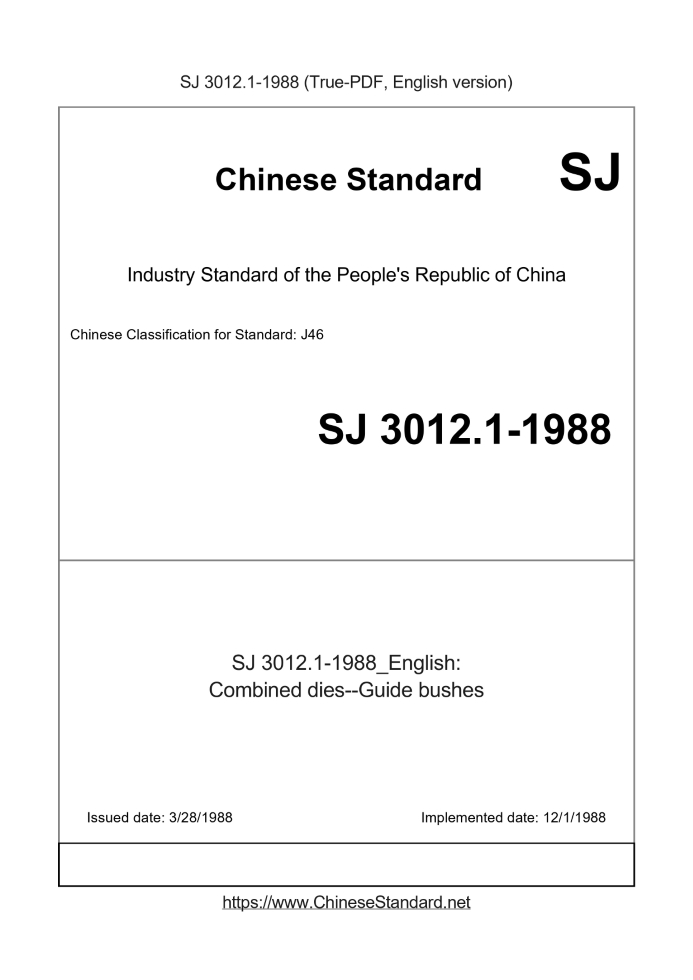 SJ 3012.1-1988 (True-PDF, English version)

Chinese Standard SJ

Industry Standard of the People's Republic of China

Chinese Classification for Standard: J46

SJ 3012.1-1988

SJ 3012.1-1988_English:
Combined dies--Guide bushes

Issued date: 3/28/1988

Implemented date: 12/1/1988

https://www.ChineseStandard.net